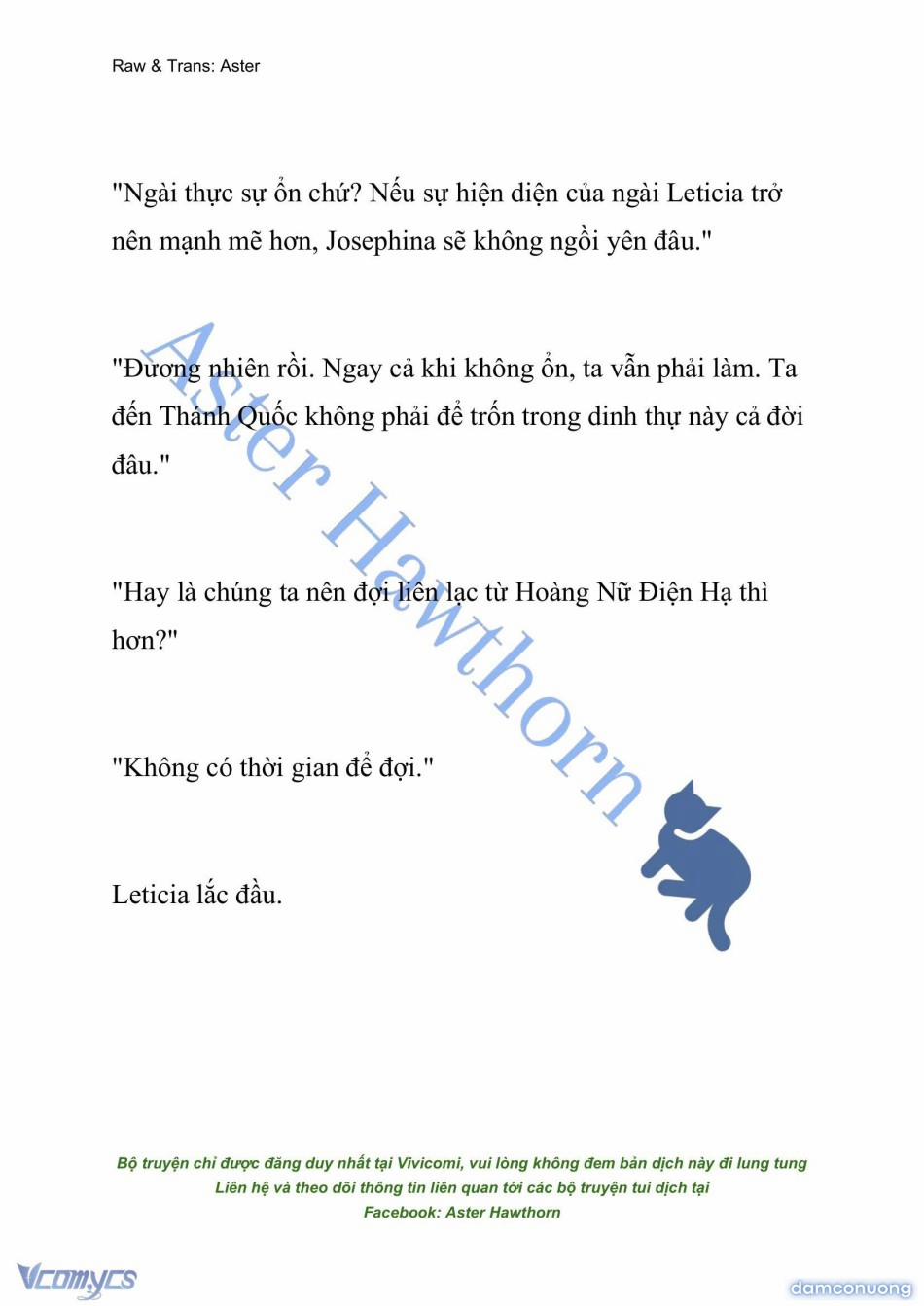 Raw & Trans: Aster

"Ngài thực sự ổn chứ? Nếu sự hiện diện của ngài Leticia trở nên mạnh mẽ hơn, Josephina sẽ không ngồi yên đâu."

"Đương nhiên rồi. Ngay cả khi không ổn, ta vẫn phải làm. Ta đến Thánh Quốc không phải để trốn trong dinh thự này cả đời đâu."

"Hay là chúng ta nên đợi liên lạc từ Hoàng Nữ Điện Hạ thì hơn?"

"Không có thời gian để đợi."

Leticia lắc đầu.

Aster Hawthorn

Bộ truyện chỉ được đăng duy nhất tại Vivicomi, vui lòng không đem bản dịch này đi lung tung
Liên hệ và theo dõi thông tin liên quan tới các bộ truyện tui dịch tại
Facebook: Aster Hawthorn

Vcomycs

damconuong